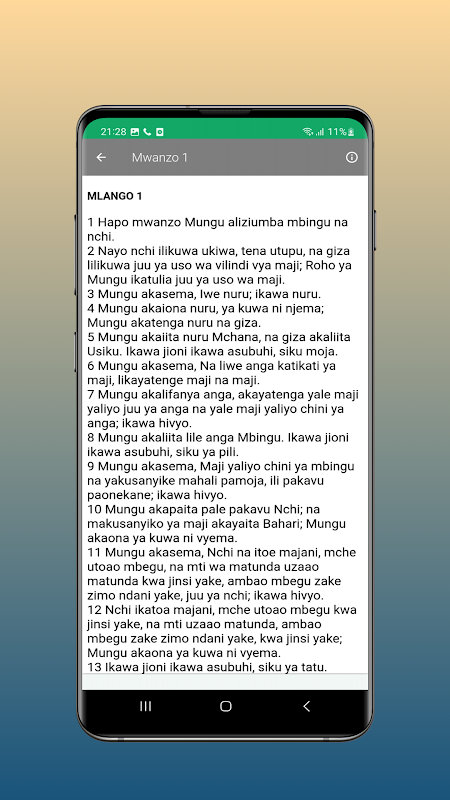 21:28 11%

Mwanzo 1

MLANGO 1

1 Hapo mwanzo Mungu aliziumba mbingu na nchi.
2 Nayo nchi ilikuwa ukiwa, tena utupu, na giza lilikuwa juu ya uso wa vilindi vya maji; Roho ya Mungu ikatulia juu ya uso wa maji.
3 Mungu akasema, Iwe nuru; ikawa nuru.
4 Mungu akaiona nuru, ya kuwa ni njema; Mungu akatenga nuru na giza.
5 Mungu akaiita nuru Mchana, na giza akaliita Usiku. Ikawa jioni ikawa asubuhi, siku moja.
6 Mungu akasema, Na liwe anga katikati ya maji, likayatenge maji na maji.
7 Mungu akalifanya anga, akayatenga yale maji yaliyo juu ya anga na yale maji yaliyo chini ya anga; ikawa hivyo.
8 Mungu akaliita lile anga Mbingu. Ikawa jioni ikawa asubuhi, siku ya pili.
9 Mungu akasema, Maji yaliyo chini ya mbingu na yakusanyike mahali pamoja, ili pakavu paonekane; ikawa hivyo.
10 Mungu akapaita pale pakavu Nchi; na makusanyiko ya maji akayaita Bahari; Mungu akaona ya kuwa ni vyema.
11 Mungu akasema, Nchi na itoe majani, mche utoao mbegu, na mti wa matunda uzaao matunda kwa jinsi yake, ambao mbegu zake zimo ndani yake, juu ya nchi; ikawa hivyo.
12 Nchi ikatoa majani, mche utoao mbegu kwa jinsi yake, na mti uzaao matunda, ambao mbegu zake zimo ndani yake, kwa jinsi yake; Mungu akaona ya kuwa ni vyema.
13 Ikawa jioni ikawa asubuhi, siku ya tatu.